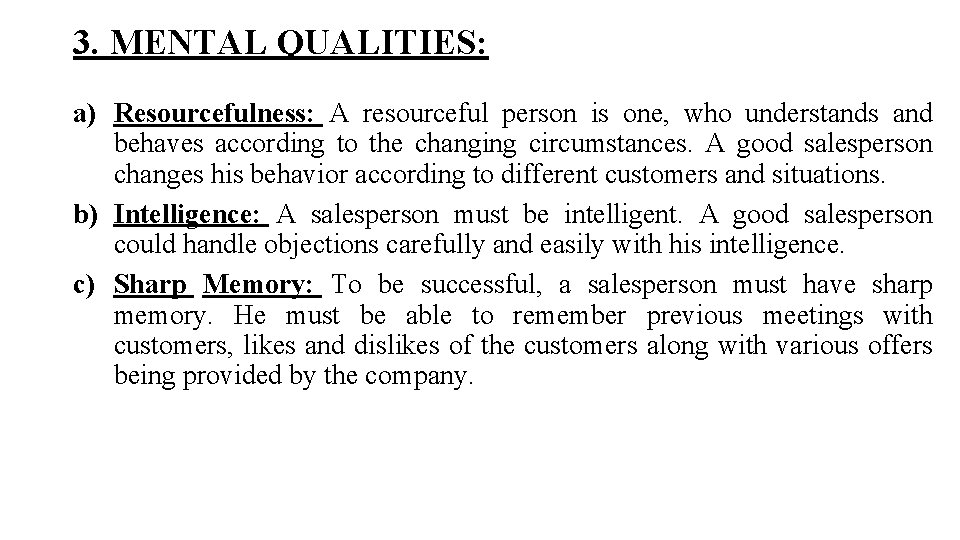 3. MENTAL QUALITIES:

a) Resourcefulness: A resourceful person is one, who understands and behaves according to the changing circumstances. A good salesperson changes his behavior according to different customers and situations.

b) Intelligence: A salesperson must be intelligent. A good salesperson could handle objections carefully and easily with his intelligence.

c) Sharp Memory: To be successful, a salesperson must have sharp memory. He must be able to remember previous meetings with customers, likes and dislikes of the customers along with various offers being provided by the company.